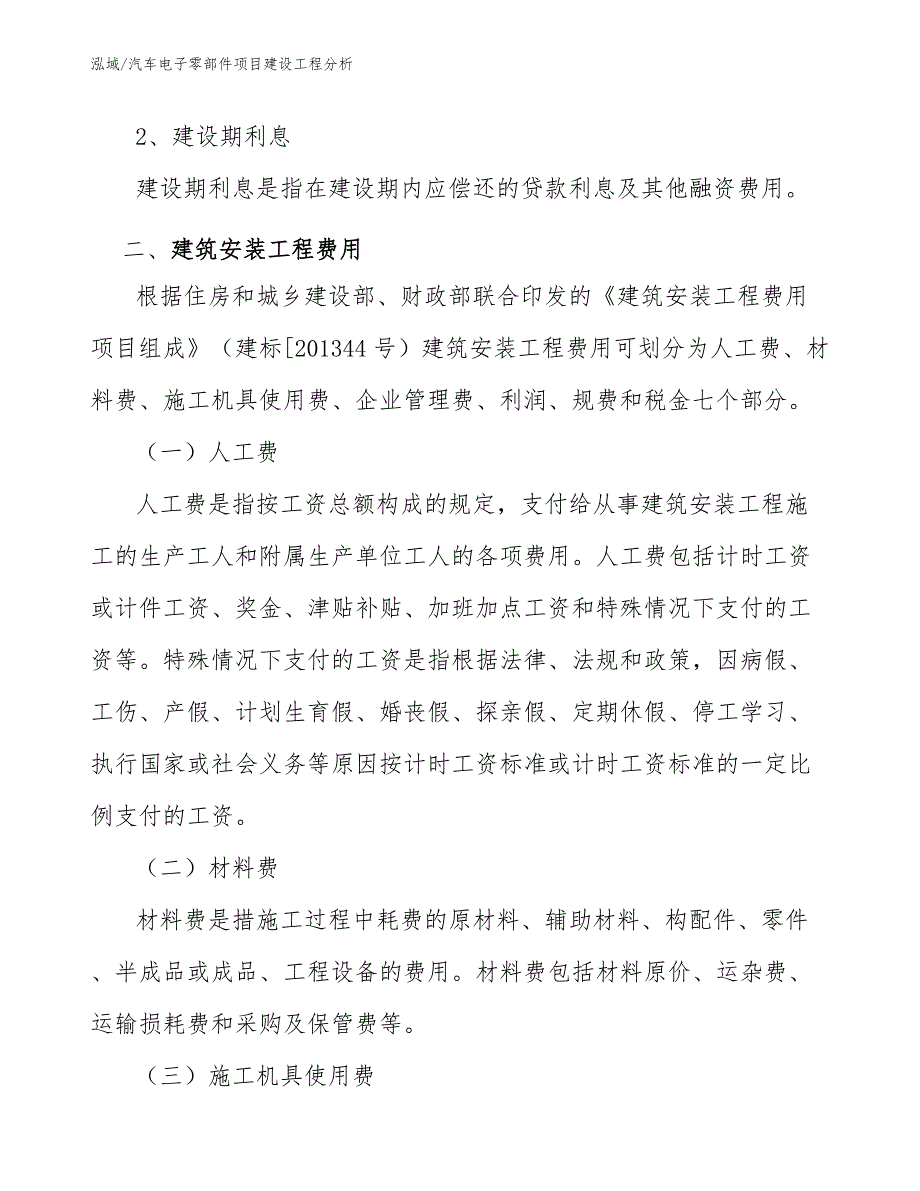 泓域/汽车电子零部件项目建设工程分析

2、建设期利息

建设期利息是指在建设期内应偿还的贷款利息及其他融资费用。

二、建筑安装工程费用

根据住房和城乡建设部、财政部联合印发的《建筑安装工程费用项目组成》（建标[201344号）建筑安装工程费用可划分为人工费、材料费、施工机具使用费、企业管理费、利润、规费和税金七个部分。

（一）人工费

人工费是指按工资总额构成的规定，支付给从事建筑安装工程施工的生产工人和附属生产单位工人的各项费用。人工费包括计时工资或计件工资、奖金、津贴补贴、加班加点工资和特殊情况下支付的工资等。特殊情况下支付的工资是指根据法律、法规和政策，因病假、工伤、产假、计划生育假、婚丧假、探亲假、定期休假、停工学习、执行国家或社会义务等原因按计时工资标准或计时工资标准的一定比例支付的工资。

（二）材料费

材料费是措施工过程中耗费的原材料、辅助材料、构配件、零件、半成品或成品、工程设备的费用。材料费包括材料原价、运杂费、运输损耗费和采购及保管费等。

（三）施工机具使用费